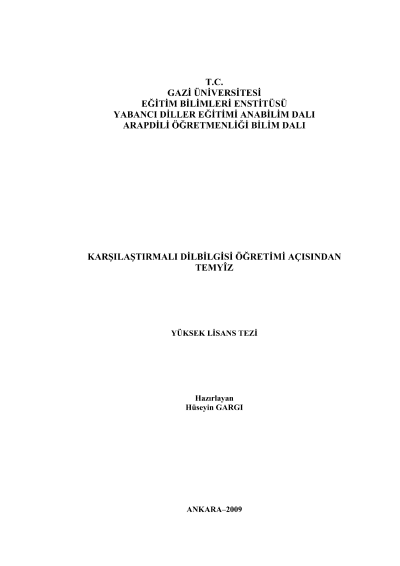 T.C.
GAZİ ÜNİVERSİTESİ
EĞİTİM BİLİMLERİ ENSTİTÜSÜ
YABANCI DİLLER EĞİTİMİ ANABİLİM DALI
ARAPDİLİ ÖĞRETMENLİĞİ BİLİM DALI

KARŞILAŞTIRMALI DİLBİLGİSİ ÖĞRETİMİ AÇISINDAN
TEMYÎZ

YÜKSEK LİSANS TEZİ

Hazırlayan
Hüseyin GARGI

ANKARA–2009